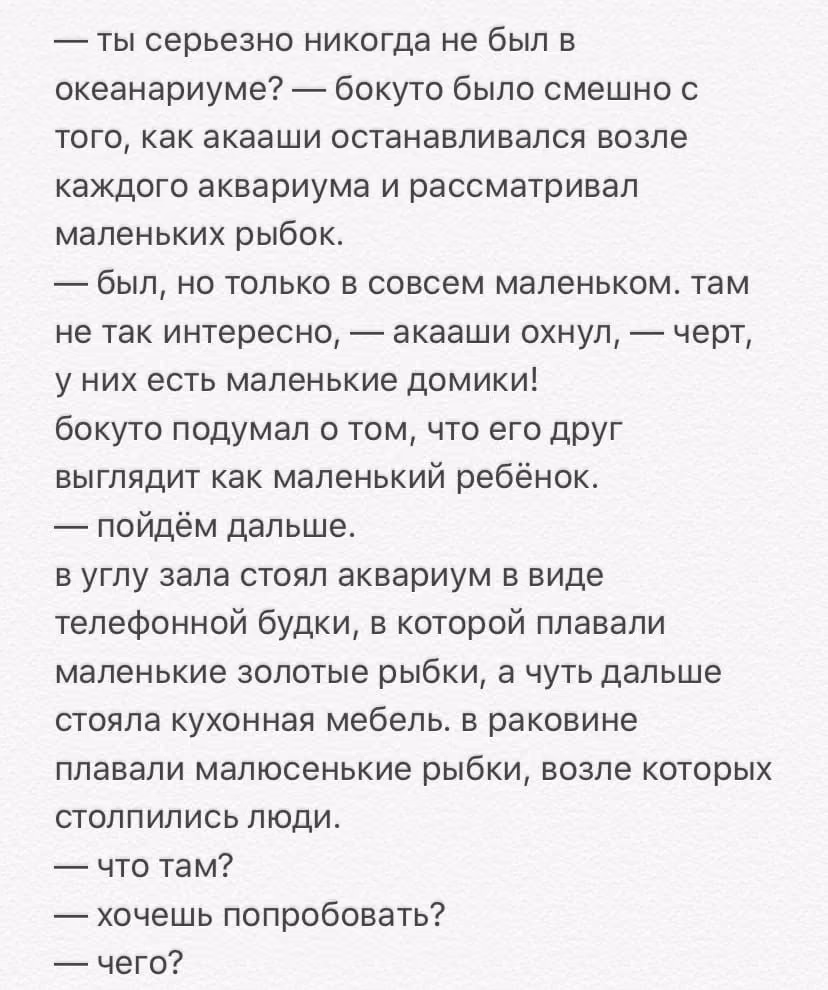 — ты серьезно никогда не был в океанариуме? — бокуто было смешно с того, как акааши останавливался возле каждого аквариума и рассматривал маленьких рыбок.
— был, но только в совсем маленьком. там не так интересно, — акааши охнул, — черт, у них есть маленькие домики!
бокуто подумал о том, что его друг выглядит как маленький ребёнок.
— пойдём дальше.
в углу зала стоял аквариум в виде телефонной будки, в которой плавали маленькие золотые рыбки, а чуть дальше стояла кухонная мебель. в раковине плавали малюсенькие рыбки, возле которых столпились люди.
— что там?
— хочешь попробовать?
— чего?